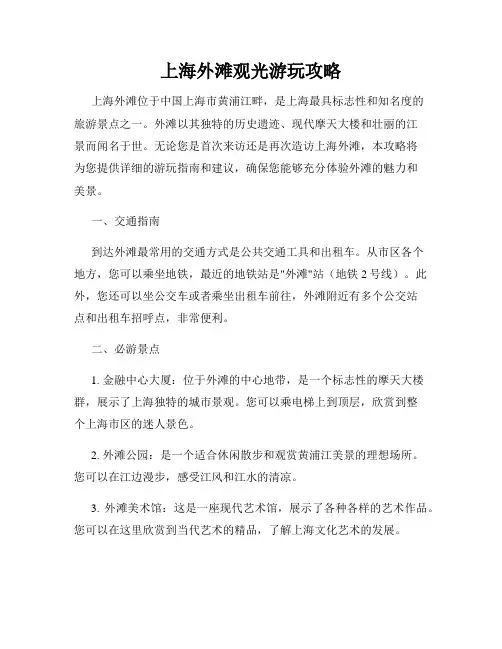 上海外滩观光游玩攻略

上海外滩位于中国上海市黄浦江畔，是上海最具标志性和知名度的旅游景点之一。外滩以其独特的历史遗迹、现代摩天大楼和壮丽的江景而闻名于世。无论您是首次来访还是再次造访上海外滩，本攻略将为您提供详细的游玩指南和建议，确保您能够充分体验外滩的魅力和美景。

一、交通指南

到达外滩最常用的交通方式是公共交通工具和出租车。从市区各个地方，您可以乘坐地铁，最近的地铁站是"外滩"站（地铁 2 号线）。此外，您还可以坐公交车或者乘坐出租车前往，外滩附近有多个公交站点和出租车招呼点，非常便利。

二、必游景点

1. 金融中心大厦：位于外滩的中心地带，是一个标志性的摩天大楼群，展示了上海独特的城市景观。您可以乘电梯上到顶层，欣赏到整个上海市区的迷人景色。

2. 外滩公园：是一个适合休闲散步和观赏黄浦江美景的理想场所。您可以在江边漫步，感受江风和江水的清凉。

3. 外滩美术馆：这是一座现代艺术馆，展示了各种各样的艺术作品。您可以在这里欣赏到当代艺术的精品，了解上海文化艺术的发展。